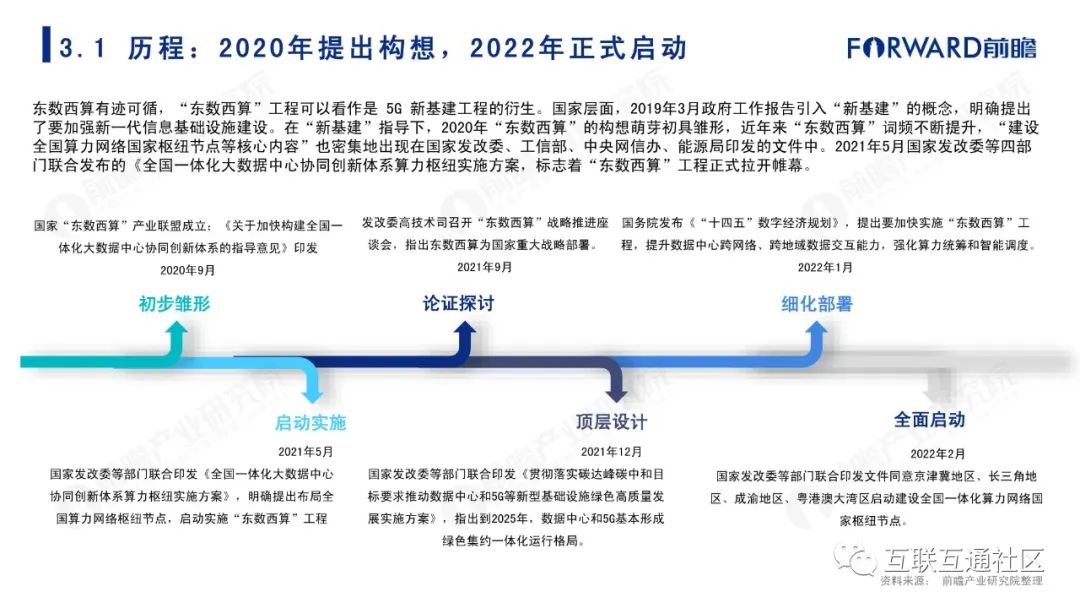 3.1 历程：2020年提出构想，2022年正式启动

FORWARD前瞻

东数西算有迹可循，“东数西算”工程可以看作是 5G 新基建工程的衍生。国家层面，2019年3月政府工作报告引入“新基建”的概念，明确提出了要加强新一代信息基础设施建设。在“新基建”指导下，2020年“东数西算”的构想萌芽初具雏形，近年来“东数西算”词频不断提升，“建设全国算力网络国家枢纽节点等核心内容”也密集地出现在国家发改委、工信部、中央网信办、能源局印发的文件中。2021年5月国家发改委等四部门联合发布的《全国一体化大数据中心协同创新体系算力枢纽实施方案，标志着“东数西算”工程正式拉开帷幕。

国家“东数西算”产业联盟成立；《关于加快构建全国一体化大数据中心协同创新体系的指导意见》印发
2020年9月

初步雏形

发改委高技术司召开“东数西算”战略推进座谈会，指出东数西算为国家重大战略部署。
2021年9月

论证探讨

国务院发布《“十四五”数字经济规划》，提出要加快实施“东数西算”工程，提升数据中心跨网络、跨地域数据交互能力，强化算力统筹和智能调度。
2022年1月

细化部署

启动实施
2021年5月
国家发改委等部门联合印发《全国一体化大数据中心协同创新体系算力枢纽实施方案》，明确提出布局全国算力网络枢纽节点，启动实施“东数西算”工程

顶层设计
2021年12月
国家发改委等部门联合印发《贯彻落实碳达峰碳中和目标要求推动数据中心和5G等新型基础设施绿色高质量发展实施方案》，指出到2025年，数据中心和5G基本形成绿色集约一体化运行格局。

全面启动
2022年2月
国家发改委等部门联合印发文件同意京津冀地区、长三角地区、成渝地区、粤港澳大湾区启动建设全国一体化算力网络国家枢纽节点。

互联互通社区
资料来源：前瞻产业研究院整理